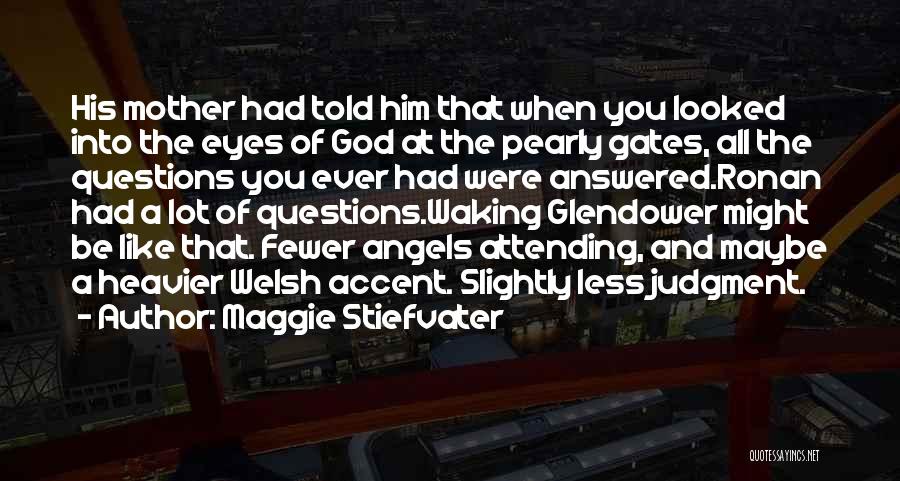 His mother had told him that when you looked into the eyes of God at the pearly gates, all the questions you ever had were answered.Ronan had a lot of questions.Waking Glendower might be like that. Fewer angels attending, and maybe a heavier Welsh accent. Slightly less judgment.
- Author: Maggie Stiefvater

QUOTESSAYINGS.NET